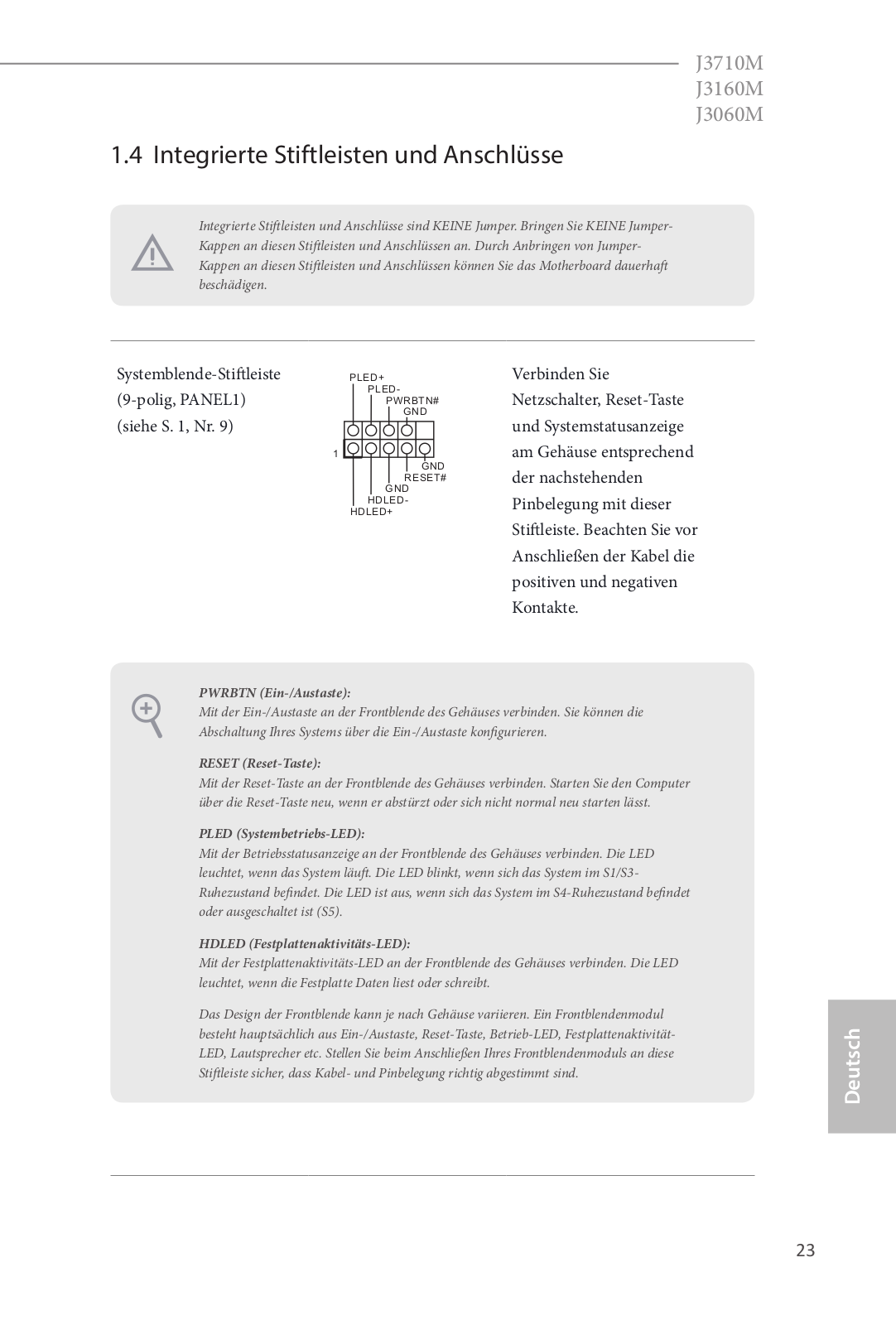 J3710M
J3160M
J3060M

1.4 Integrierte Stiftleisten und Anschlüsse

Integrierte Stiftleisten und Anschlüsse sind KEINE Jumper. Bringen Sie KEINE Jumper-Kappen an diesen Stiftleisten und Anschlüssen an. Durch Anbringen von Jumper-Kappen an diesen Stiftleisten und Anschlüssen können Sie das Motherboard dauerhaft beschädigen.

Systemblende-Stiftleiste
(9-polig, PANEL1)
(siehe S. 1, Nr. 9)

PLED+
PLED-
PWRBTN#
GND
1
GND
RESET#
GND
HDLED-
HDLED+

Verbinden Sie Netzschalter, Reset-Taste und Systemstatusanzeige am Gehäuse entsprechend der nachstehenden Pinbelegung mit dieser Stiftleiste. Beachten Sie vor Anschließen der Kabel die positiven und negativen Kontakte.

PWRBTN (Ein-/Austaste):
Mit der Ein-/Austaste an der Frontblende des Gehäuses verbinden. Sie können die Abschaltung Ihres Systems über die Ein-/Austaste konfigurieren.

RESET (Reset-Taste):
Mit der Reset-Taste an der Frontblende des Gehäuses verbinden. Starten Sie den Computer über die Reset-Taste neu, wenn er abstürzt oder sich nicht normal neu starten lässt.

PLED (Systembetriebs-LED):
Mit der Betriebsstatusanzeige an der Frontblende des Gehäuses verbinden. Die LED leuchtet, wenn das System läuft. Die LED blinkt, wenn sich das System im S1/S3-Ruhezustand befindet. Die LED ist aus, wenn sich das System im S4-Ruhezustand befindet oder ausgeschaltet ist (S5).

HDLED (Festplattenaktivitäts-LED):
Mit der Festplattenaktivitäts-LED an der Frontblende des Gehäuses verbinden. Die LED leuchtet, wenn die Festplatte Daten liest oder schreibt.

Das Design der Frontblende kann je nach Gehäuse variieren. Ein Frontblendenmodul besteht hauptsächlich aus Ein-/Austaste, Reset-Taste, Betrieb-LED, Festplattenaktivität-LED, Lautsprecher etc. Stellen Sie beim Anschließen Ihres Frontblendenmoduls an diese Stiftleiste sicher, dass Kabel- und Pinbelegung richtig abgestimmt sind.

Deutsch

23